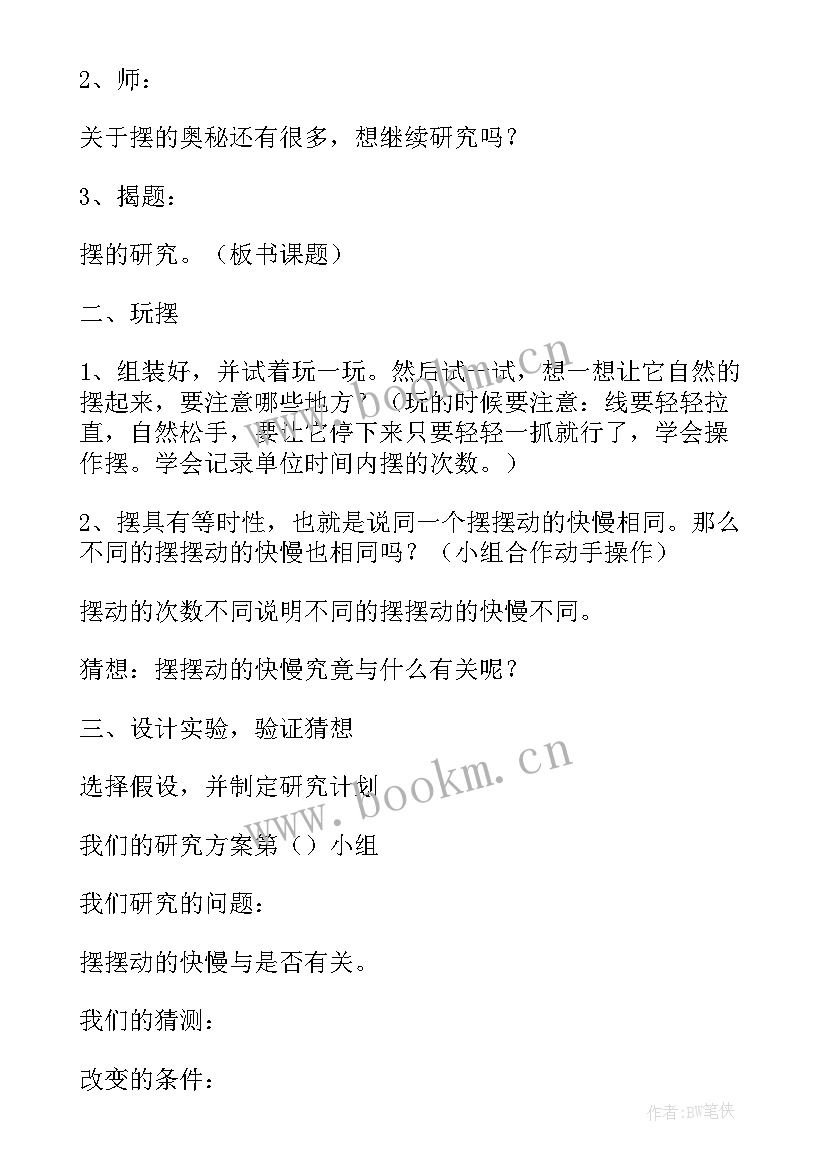 2、师：

关于摆的奥秘还有很多，想继续研究吗？

3、揭题：

摆的研究。（板书课题）

二、玩摆

1、组装好，并试着玩一玩。然后试一试，想一想让它自然的摆起来，要注意哪些地方？（玩的时候要注意：线要轻轻拉直，自然松手，要让它停下来只要轻轻一抓就行了，学会操作摆。学会记录单位时间内摆的次数。）

2、摆具有等时性，也就是说同一个摆摆动的快慢相同。那么不同的摆摆动的快慢也相同吗？（小组合作动手操作）

摆动的次数不同说明不同的摆摆动的快慢不同。

猜想：摆摆动的快慢究竟与什么有关呢？

三、设计实验，验证猜想

选择假设，并制定研究计划

我们的研究方案第（）小组

我们研究的问题：

摆摆动的快慢与是否有关。

我们的猜测：

改变的条件：

www.bookm.cn

www.bookm.cn

作者:BW笔侠